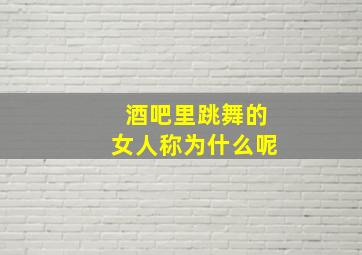 酒吧里跳舞的
女人称为什么呢